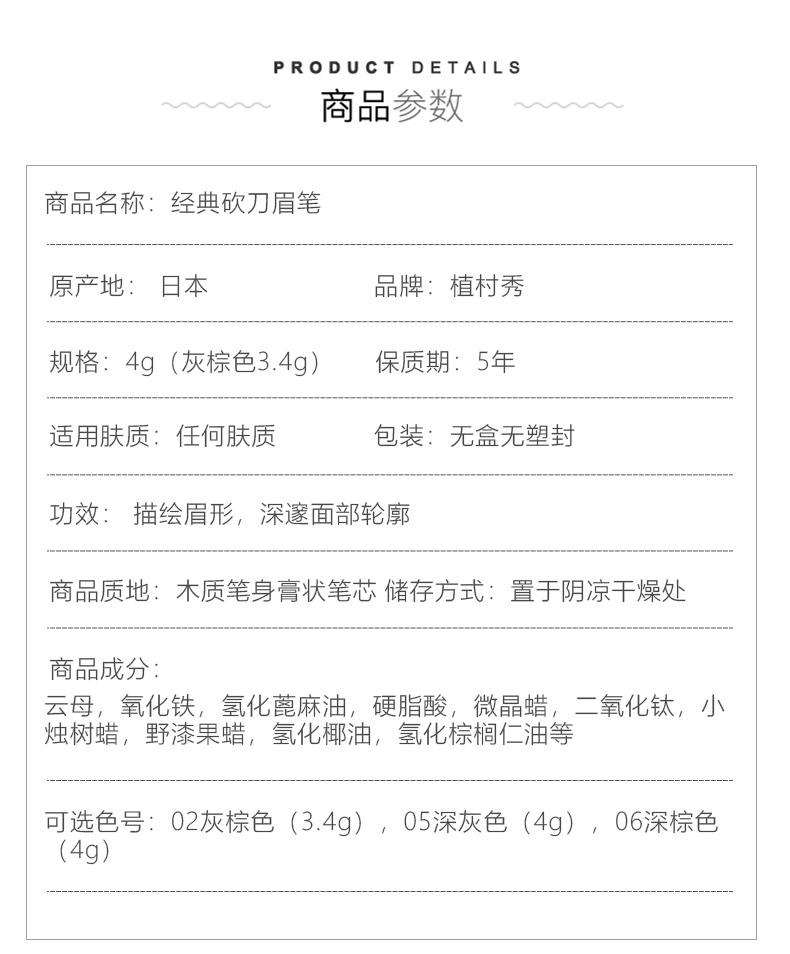 PRODUCT DETAILS
商品参数

商品名称：经典砍刀眉笔

原产地： 日本
品牌：植村秀

规格：4g（灰棕色3.4g）
保质期：5年

适用肤质：任何肤质
包装：无盒无塑封

功效： 描绘眉形，深邃面部轮廓

商品质地：木质笔身膏状笔芯 储存方式：置于阴凉干燥处

商品成分：
云母，氧化铁，氢化蓖麻油，硬脂酸，微晶蜡，二氧化钛，小烛树蜡，野漆果蜡，氢化椰油，氢化棕榈仁油等

可选色号：02灰棕色（3.4g），05深灰色（4g），06深棕色（4g）